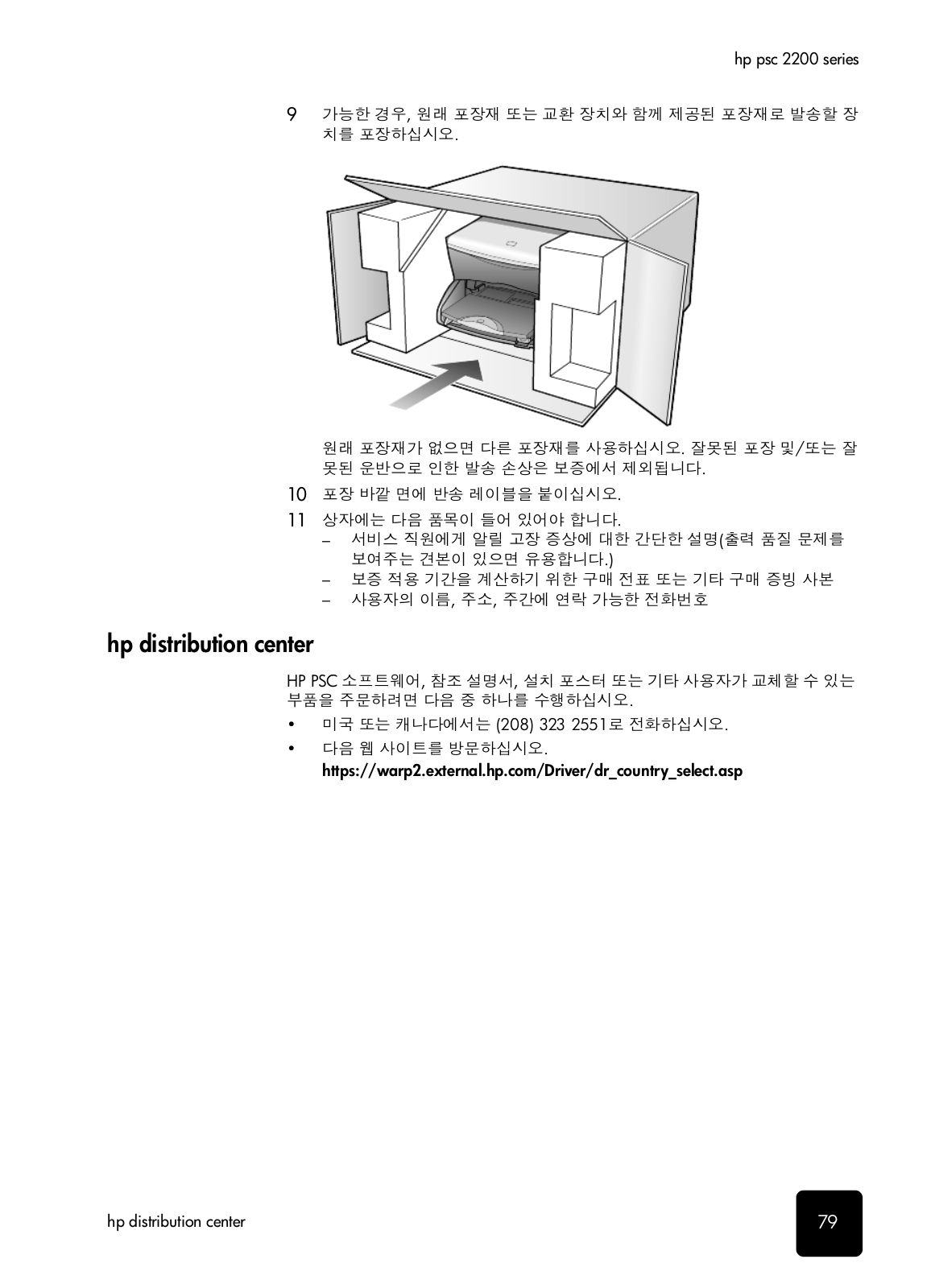 hp psc 2200 series

9 가능한 경우, 원래 포장재 또는 교환 장치와 함께 제공된 포장재로 발송할 장치를 포장하십시오.

원래 포장재가 없으면 다른 포장재를 사용하십시오. 잘못된 포장 및/또는 잘못된 운반으로 인한 발송 손상은 보증에서 제외됩니다.

10 포장 바깥 면에 반송 레이블을 붙이십시오.

11 상자에는 다음 품목이 들어 있어야 합니다.
– 서비스 직원에게 알릴 고장 증상에 대한 간단한 설명(출력 품질 문제를 보여주는 견본이 있으면 유용합니다.)
– 보증 적용 기간을 계산하기 위한 구매 전표 또는 기타 구매 증빙 사본
– 사용자의 이름, 주소, 주간에 연락 가능한 전화번호

hp distribution center

HP PSC 소프트웨어, 참조 설명서, 설치 포스터 또는 기타 사용자가 교체할 수 있는 부품을 주문하려면 다음 중 하나를 수행하십시오.

• 미국 또는 캐나다에서는 (208) 323 2551로 전화하십시오.
• 다음 웹 사이트를 방문하십시오.
https://warp2.external.hp.com/Driver/dr_country_select.asp

hp distribution center

79